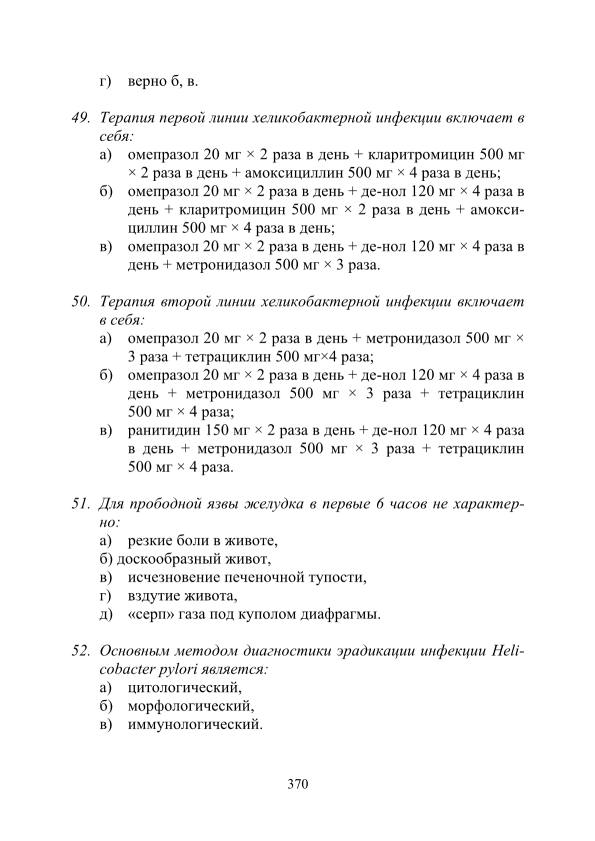 г) верно б, в.

49. Терапия первой линии хеликобактерной инфекции включает в себя:
а) омепразол 20 мг × 2 раза в день + кларитромицин 500 мг × 2 раза в день + амоксициллин 500 мг × 4 раза в день;
б) омепразол 20 мг × 2 раза в день + де-нол 120 мг × 4 раза в день + кларитромицин 500 мг × 2 раза в день + амоксициллин 500 мг × 4 раза в день;
в) омепразол 20 мг × 2 раза в день + де-нол 120 мг × 4 раза в день + метронидазол 500 мг × 3 раза.

50. Терапия второй линии хеликобактерной инфекции включает в себя:
а) омепразол 20 мг × 2 раза в день + метронидазол 500 мг × 3 раза + тетрациклин 500 мг×4 раза;
б) омепразол 20 мг × 2 раза в день + де-нол 120 мг × 4 раза в день + метронидазол 500 мг × 3 раза + тетрациклин 500 мг × 4 раза;
в) ранитидин 150 мг × 2 раза в день + де-нол 120 мг × 4 раза в день + метронидазол 500 мг × 3 раза + тетрациклин 500 мг × 4 раза.

51. Для прободной язвы желудка в первые 6 часов не характерно:
а) резкие боли в животе,
б) доскообразный живот,
в) исчезновение печеночной тупости,
г) вздутие живота,
д) «серп» газа под куполом диафрагмы.

52. Основным методом диагностики эрадикации инфекции Helicobacter pylori является:
а) цитологический,
б) морфологический,
в) иммунологический.

370